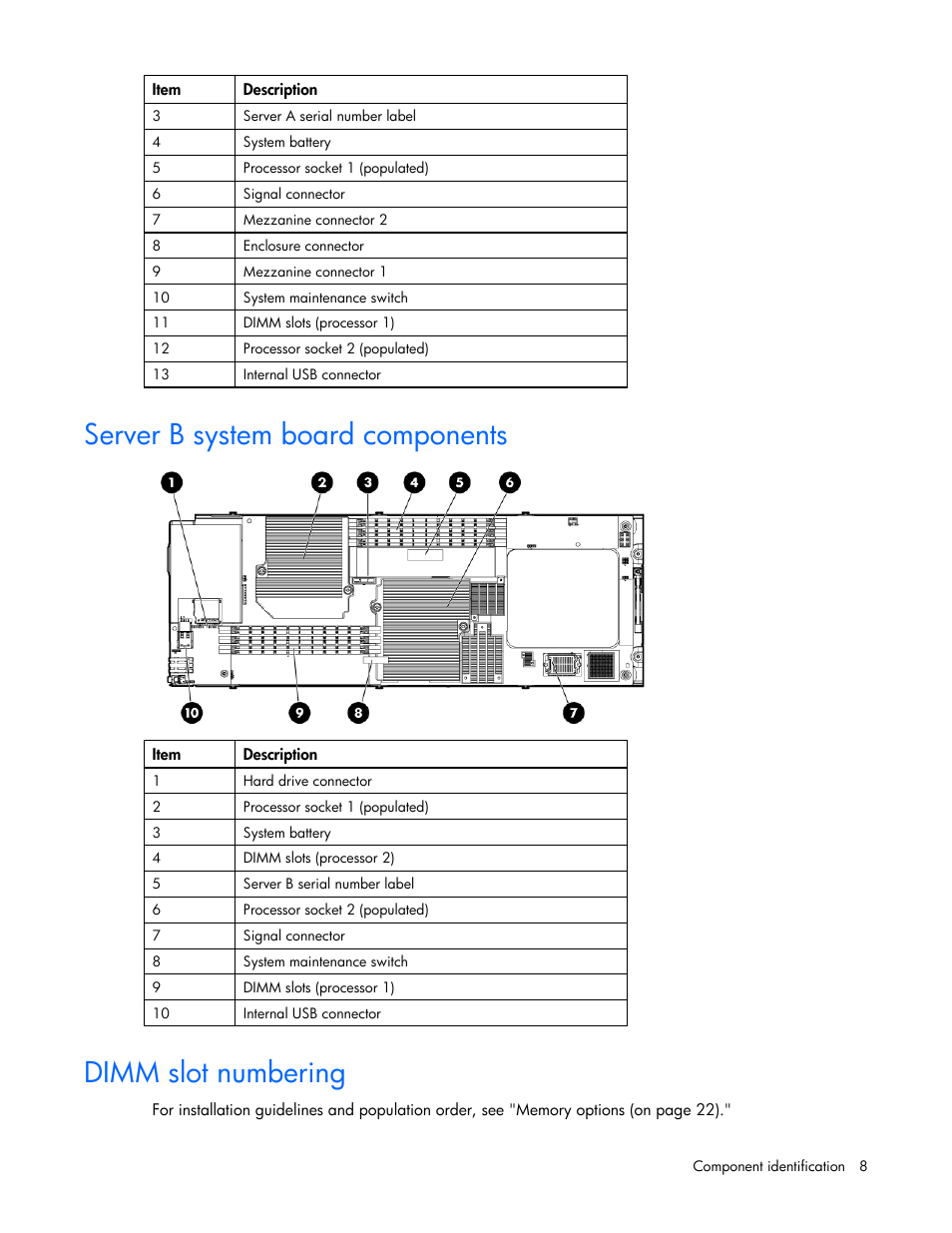 | Item | Description |
|---|---|
| 3 | Server A serial number label |
| 4 | System battery |
| 5 | Processor socket 1 (populated) |
| 6 | Signal connector |
| 7 | Mezzanine connector 2 |
| 8 | Enclosure connector |
| 9 | Mezzanine connector 1 |
| 10 | System maintenance switch |
| 11 | DIMM slots (processor 1) |
| 12 | Processor socket 2 (populated) |
| 13 | Internal USB connector |

Server B system board components

1 2 3 4 5 6

10 9 8 7

| Item | Description |
|---|---|
| 1 | Hard drive connector |
| 2 | Processor socket 1 (populated) |
| 3 | System battery |
| 4 | DIMM slots (processor 2) |
| 5 | Server B serial number label |
| 6 | Processor socket 2 (populated) |
| 7 | Signal connector |
| 8 | System maintenance switch |
| 9 | DIMM slots (processor 1) |
| 10 | Internal USB connector |

DIMM slot numbering

For installation guidelines and population order, see "Memory options (on page 22)."

Component identification 8